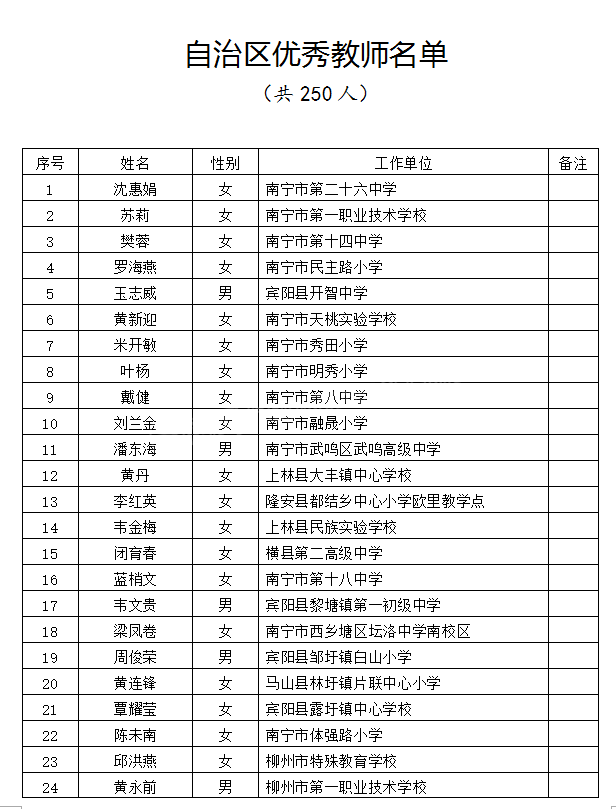 自治区优秀教师名单

（共 250 人）

| 序号 | 姓名 | 性别 | 工作单位 | 备注 |
|---|---|---|---|---|
| 1 | 沈惠娟 | 女 | 南宁市第二十六中学 | |
| 2 | 苏莉 | 女 | 南宁市第一职业技术学校 | |
| 3 | 樊蓉 | 女 | 南宁市第十四中学 | |
| 4 | 罗海燕 | 女 | 南宁市民主路小学 | |
| 5 | 玉志威 | 男 | 宾阳县开智中学 | |
| 6 | 黄新迎 | 女 | 南宁市天桃实验学校 | |
| 7 | 米开敏 | 女 | 南宁市秀田小学 | |
| 8 | 叶杨 | 女 | 南宁市明秀小学 | |
| 9 | 戴健 | 女 | 南宁市第八中学 | |
| 10 | 刘兰金 | 女 | 南宁市融晟小学 | |
| 11 | 潘东海 | 男 | 南宁市武鸣区武鸣高级中学 | |
| 12 | 黄丹 | 女 | 上林县大丰镇中心学校 | |
| 13 | 李红英 | 女 | 隆安县都结乡中心小学欧里教学点 | |
| 14 | 韦金梅 | 女 | 上林县民族实验学校 | |
| 15 | 闭育春 | 女 | 横县第二高级中学 | |
| 16 | 蓝梢文 | 女 | 南宁市第十八中学 | |
| 17 | 韦文贵 | 男 | 宾阳县黎塘镇第一初级中学 | |
| 18 | 梁凤卷 | 女 | 南宁市西乡塘区坛洛中学南校区 | |
| 19 | 周俊荣 | 男 | 宾阳县邹圩镇白山小学 | |
| 20 | 黄连锋 | 女 | 马山县林圩镇片联中心小学 | |
| 21 | 覃耀莹 | 女 | 宾阳县露圩镇中心学校 | |
| 22 | 陈未南 | 女 | 南宁市体强路小学 | |
| 23 | 邱洪燕 | 女 | 柳州市特殊教育学校 | |
| 24 | 黄永前 | 男 | 柳州市第一职业技术学校 | |